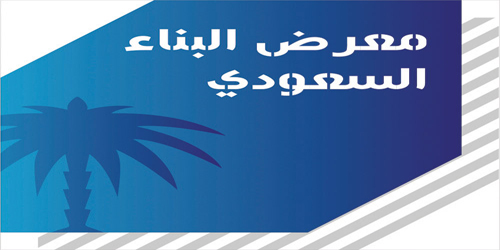 معرض البناء
السعودي